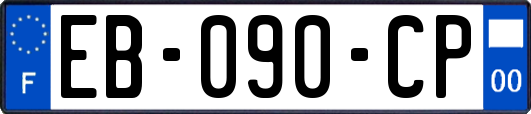 F
EB-090-CP
00